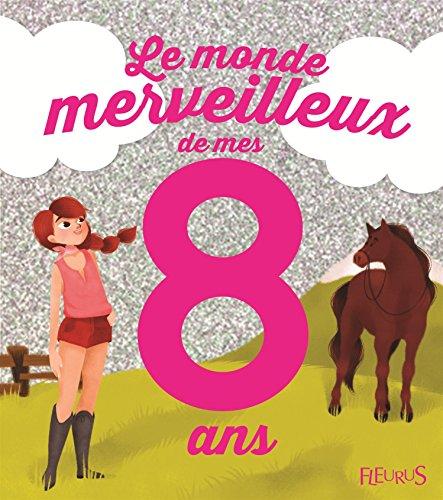 Le monde merveilleux de mes 8 ans

FLEURUS